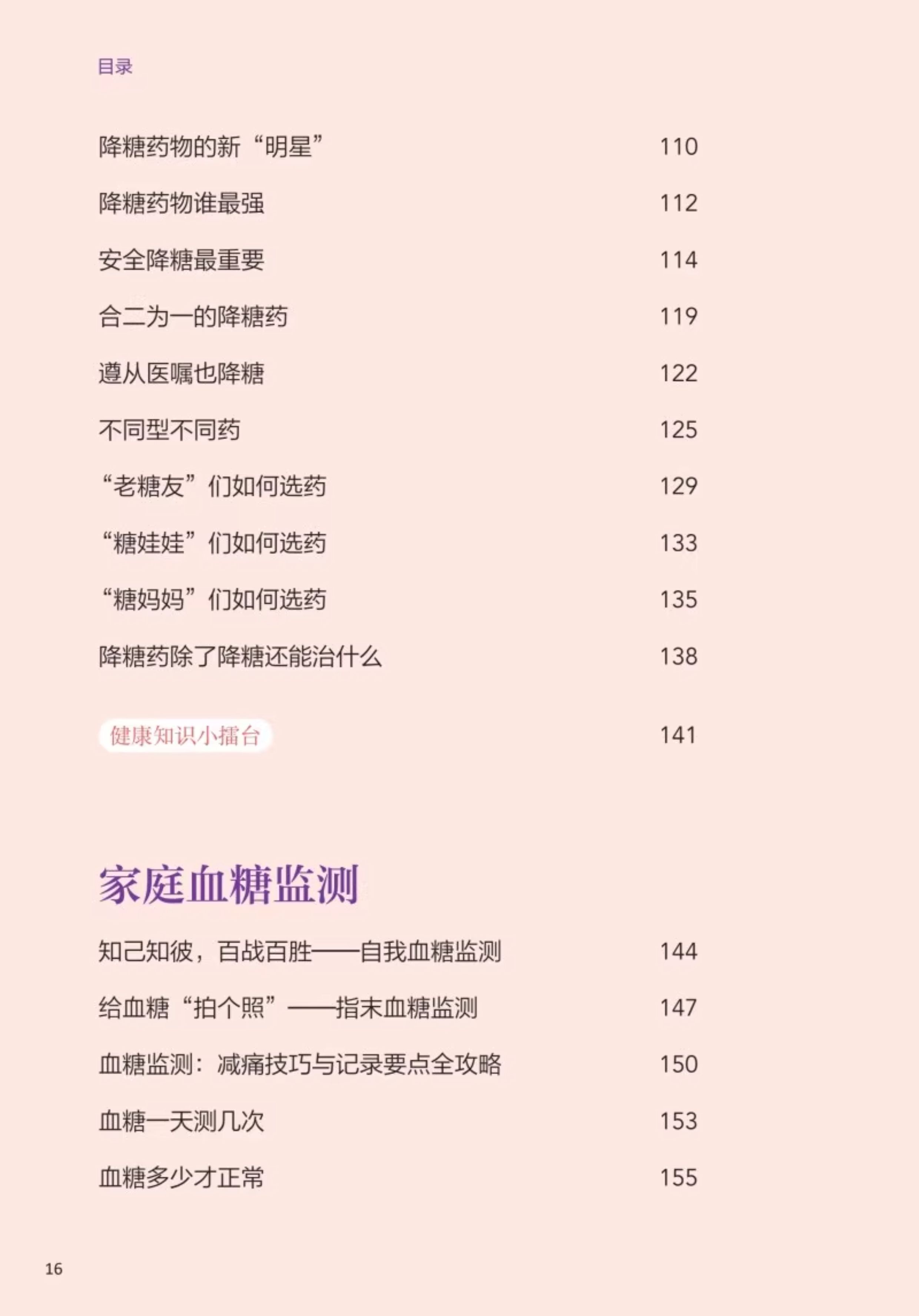 目录

降糖药物的新“明星” 110

降糖药物谁最强 112

安全降糖最重要 114

合二为一的降糖药 119

遵从医嘱也降糖 122

不同型不同药 125

“老糖友”们如何选药 129

“糖娃娃”们如何选药 133

“糖妈妈”们如何选药 135

降糖药除了降糖还能治什么 138

健康知识小擂台 141

家庭血糖监测

知己知彼，百战百胜——自我血糖监测 144

给血糖“拍个照”——指末血糖监测 147

血糖监测：减痛技巧与记录要点全攻略 150

血糖一天测几次 153

血糖多少才正常 155

16